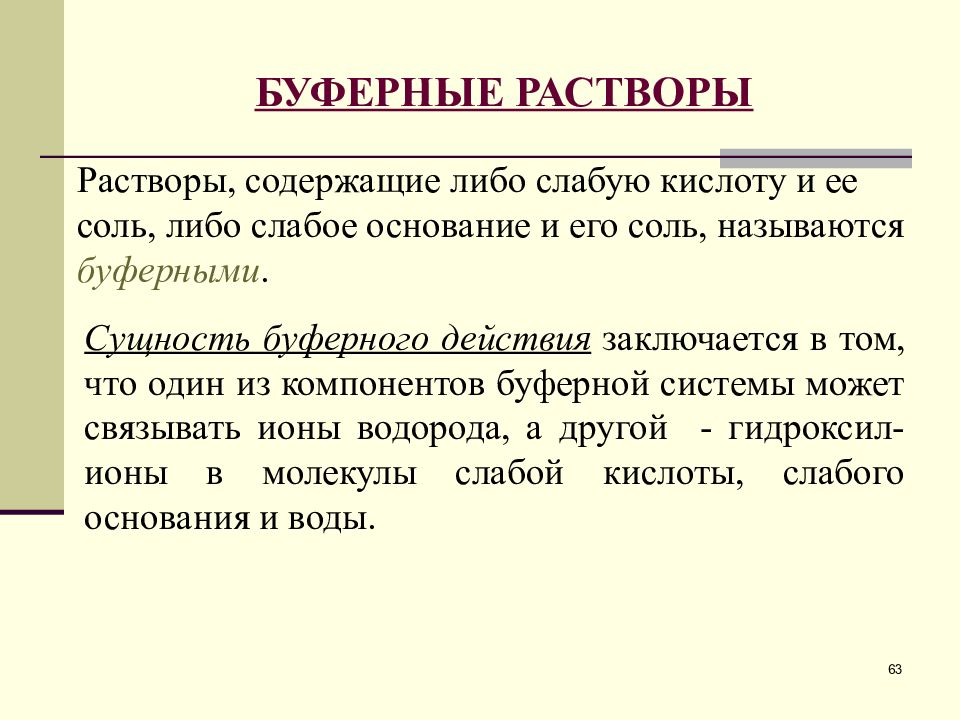 БУФЕРНЫЕ РАСТВОРЫ

Растворы, содержащие либо слабую кислоту и ее соль, либо слабое основание и его соль, называются буферными.

Сущность буферного действия заключается в том, что один из компонентов буферной системы может связывать ионы водорода, а другой - гидроксил-ионы в молекулы слабой кислоты, слабого основания и воды.

63